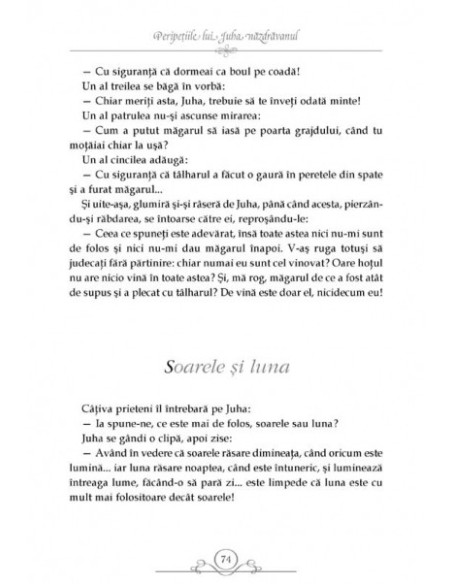 Peripețiile lui Juha năzdrăvanul

— Cu siguranță că dormeai ca boul pe coadă!

Un al treilea se băgă în vorbă:

— Chiar meriți asta, Juha, trebuie să te înveți odată minte!

Un al patrulea nu-și ascunse mirarea:

— Cum a putut măgarul să iasă pe poarta grajdului, când tu moțăiai chiar la ușă?

Un al cincilea adăugă:

— Cu siguranță că tâlharul a făcut o gaură în peretele din spate și a furat măgarul...

Și uite-așa, glumiră și-și râseră de Juha, până când acesta, pierzându-și răbdarea, se întoarse către ei, reproșându-le:

— Ceea ce spuneți este adevărat, însă toate astea nici nu-mi sunt de folos și nici nu-mi dau măgarul înapoi. V-aș ruga totuși să judecați fără părtinire: chiar numai eu sunt cel vinovat? Oare hoțul nu are nicio vină în toate astea? Și, mă rog, măgarul de ce a fost atât de supus și a plecat cu tâlharul? De vină este doar el, nicidecum eu!

Soarele și luna

Câțiva prieteni îl întrebară pe Juha:

— Ia spune-ne, ce este mai de folos, soarele sau luna?

Juha se gândi o clipă, apoi zise:

— Având în vedere că soarele răsare dimineața, când oricum este lumină... iar luna răsare noaptea, când este întuneric, și luminează întreaga lume, făcând-o să pară zi... este limpede că luna este cu mult mai folositoare decât soarele!

74